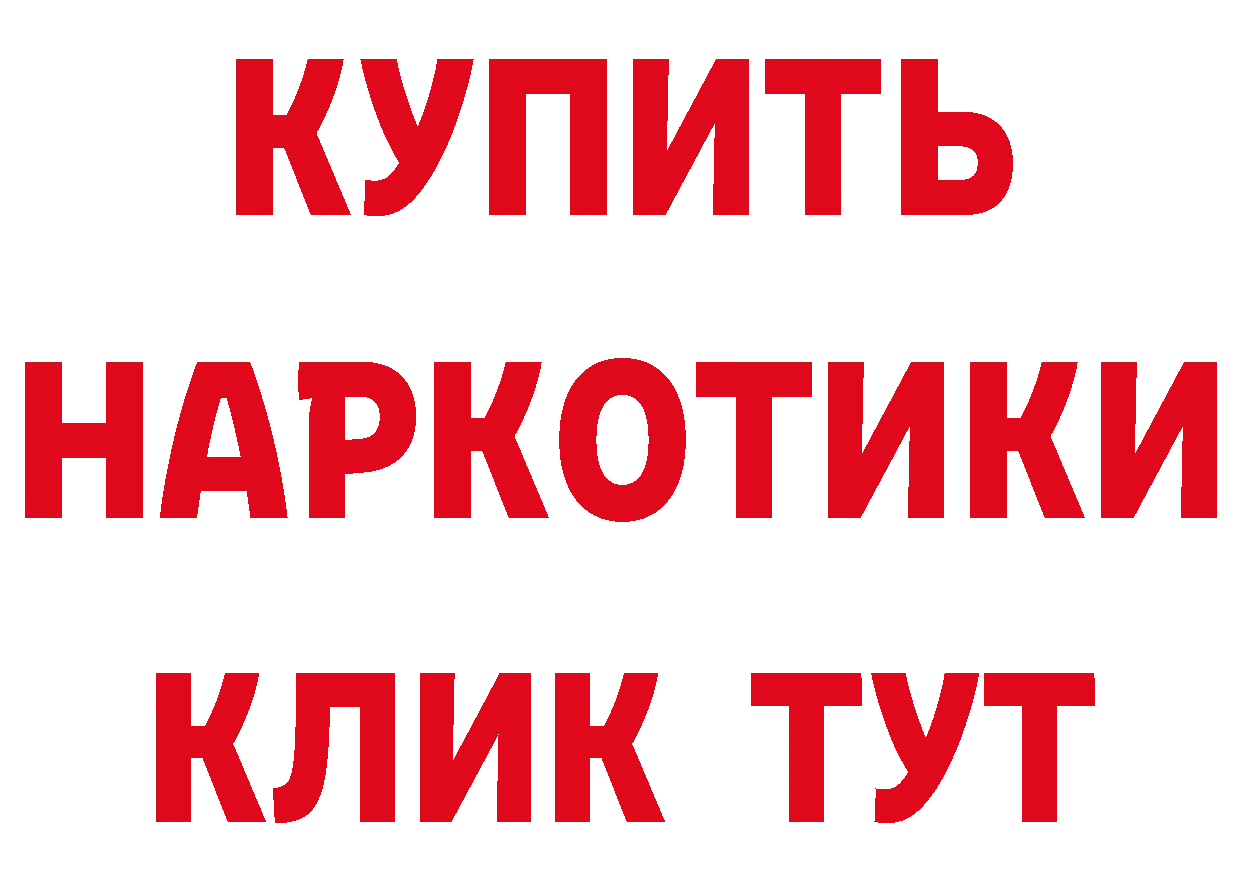 КУПИТЬ НАРКОТИКИ КЛИК ТУТ